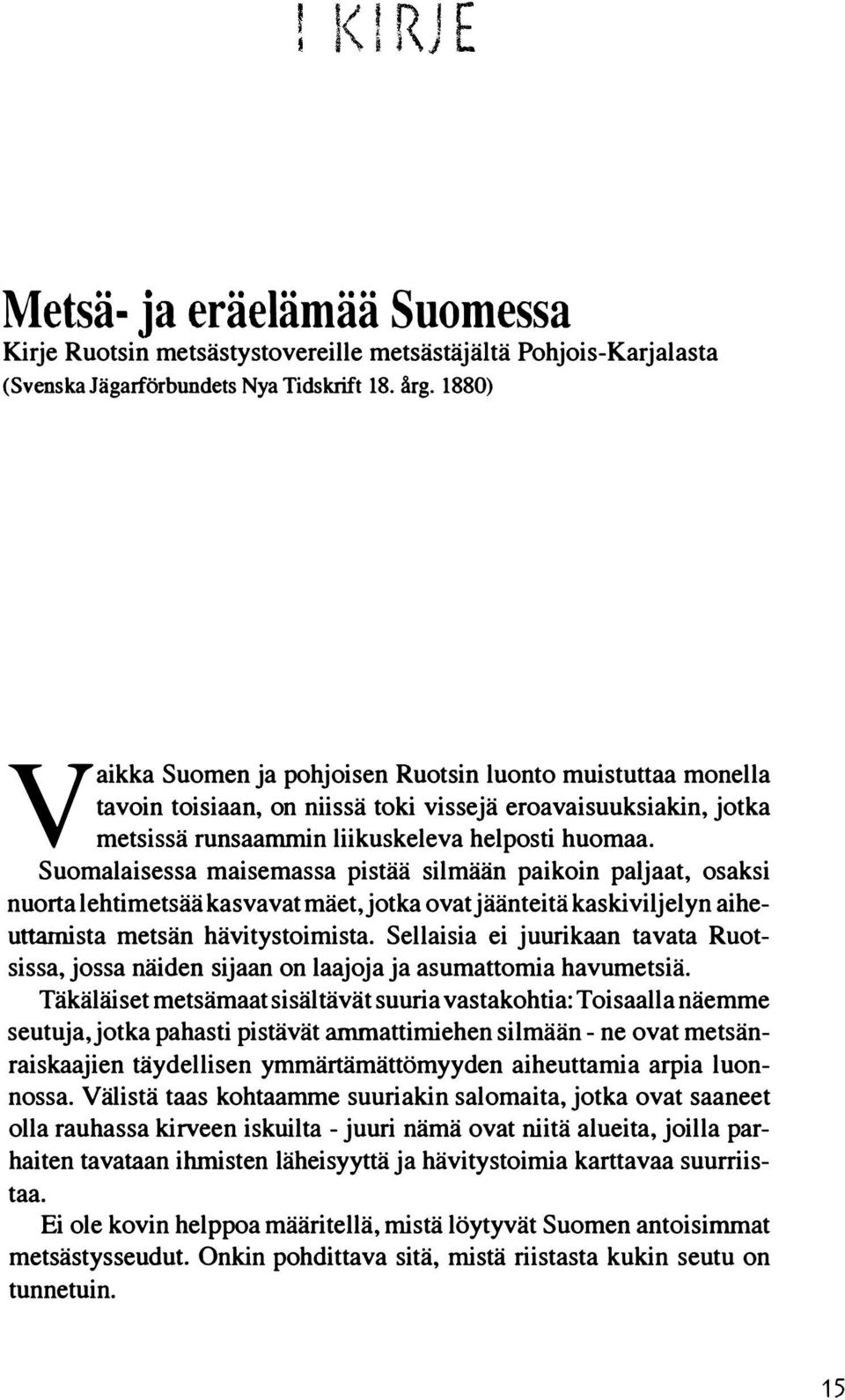 I KIRJE

Metsä- ja eräelämää Suomessa
Kirje Ruotsin metsästystovereille metsästäjältä Pohjois-Karjalasta (Svenska Jägarförbundets Nya Tidskrift 18. årg. 1880)

Vaikka Suomen ja pohjoisen Ruotsin luonto muistuttaa monella tavoin toisiaan, on niissä toki vissejä eroavaisuuksiakin, jotka metsissä runsaammin liikuskeleva helposti huomaa. Suomalaisessa maisemassa pistää silmään paikoin paljaat, osaksi nuorta lehtimetsää kasvavat mäet, jotka ovat jäänteitä kaskiviljelyn aiheuttamista metsän hävitystoimista. Sellaisia ei juurikaan tavata Ruotsissa, jossa näiden sijaan on laajoja ja asumattomia havumetsiä.

Täkäläiset metsämaat sisältävät suuria vastakohtia: Toisaalla näemme seutuja, jotka pahasti pistävät ammattimiehen silmään - ne ovat metsänraiskaajien täydellisen ymmärtämättömyyden aiheuttamia arpia luonnossa. Välistä taas kohtaamme suuriakin salomaita, jotka ovat saaneet olla rauhassa kirveen iskuilta - juuri nämä ovat niitä alueita, joilla parhaiten tavataan ihmisten läheisyyttä ja hävitystoimia karttavaa suurriistaa.

Ei ole kovin helppoa määritellä, mistä löytyvät Suomen antoisimmat metsästysseudut. Onkin pohdittava sitä, mistä riistasta kukin seutu on tunnetuin.

15